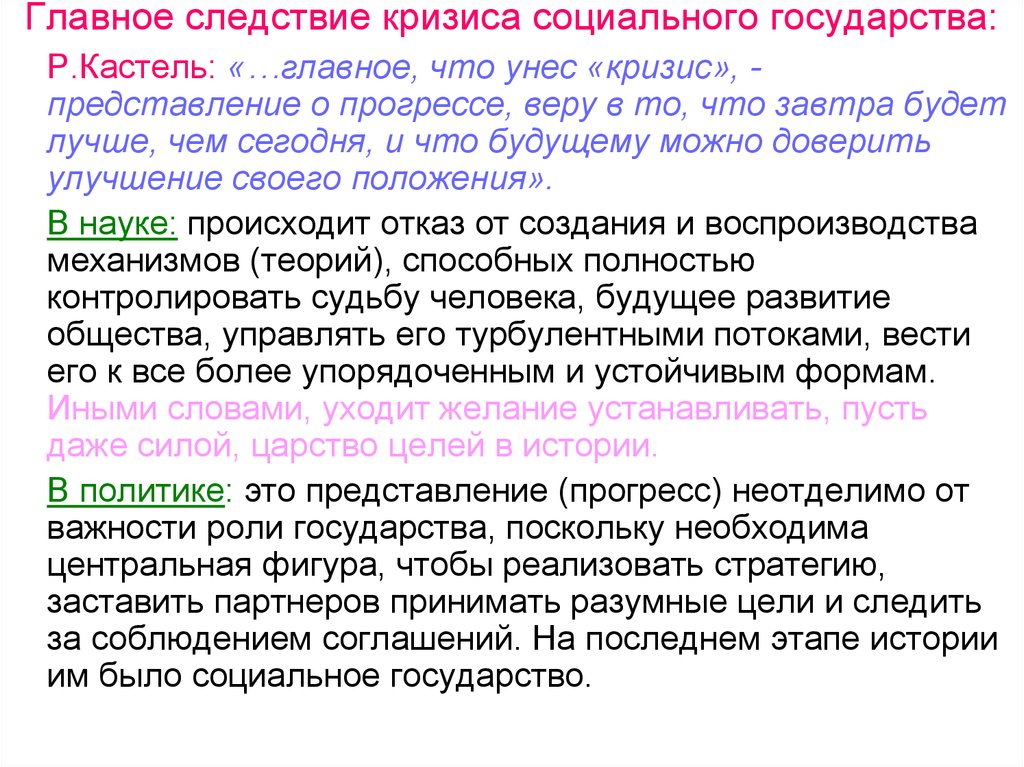 Главное следствие кризиса социального государства:

Р.Кастель: «…главное, что унес «кризис», - представление о прогрессе, веру в то, что завтра будет лучше, чем сегодня, и что будущему можно доверить улучшение своего положения».

В науке: происходит отказ от создания и воспроизводства механизмов (теорий), способных полностью контролировать судьбу человека, будущее развитие общества, управлять его турбулентными потоками, вести его к все более упорядоченным и устойчивым формам. Иными словами, уходит желание устанавливать, пусть даже силой, царство целей в истории.

В политике: это представление (прогресс) неотделимо от важности роли государства, поскольку необходима центральная фигура, чтобы реализовать стратегию, заставить партнеров принимать разумные цели и следить за соблюдением соглашений. На последнем этапе истории им было социальное государство.